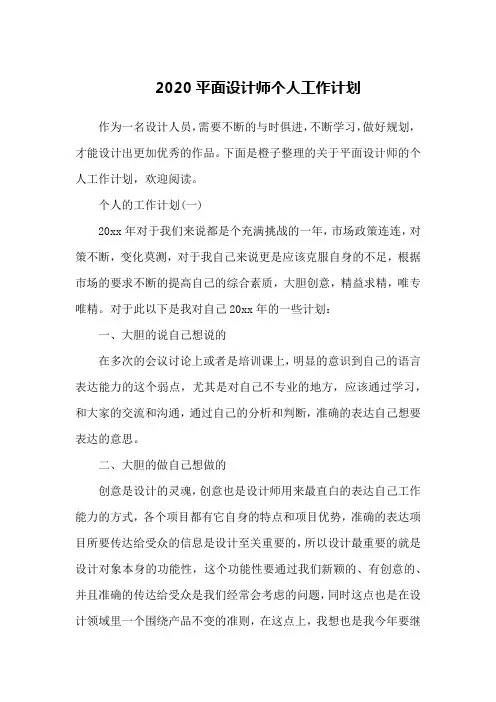 2020 平面设计师个人工作计划

作为一名设计人员，需要不断的与时俱进，不断学习，做好规划，才能设计出更加优秀的作品。下面是橙子整理的关于平面设计师的个人工作计划，欢迎阅读。

个人的工作计划(一)

20xx 年对于我们来说都是个充满挑战的一年，市场政策连连，对策不断，变化莫测，对于我自己来说更是应该克服自身的不足，根据市场的要求不断的提高自己的综合素质，大胆创意，精益求精，唯专唯精。对于此以下是我对自己 20xx 年的一些计划：

一、大胆的说自己想说的

在多次的会议讨论上或者是培训课上，明显的意识到自己的语言表达能力的这个弱点，尤其是对自己不专业的地方，应该通过学习，和大家的交流和沟通，通过自己的分析和判断，准确的表达自己想要表达的意思。

二、大胆的做自己想做的

创意是设计的灵魂，创意也是设计师用来最直白的表达自己工作能力的方式，各个项目都有它自身的特点和项目优势，准确的表达项目所要传达给受众的信息是设计至关重要的，所以设计最重要的就是设计对象本身的功能性，这个功能性要通过我们新颖的、有创意的、并且准确的传达给受众是我们经常会考虑的问题，同时这点也是在设计领域里一个围绕产品不变的准则，在这点上，我想也是我今年要继